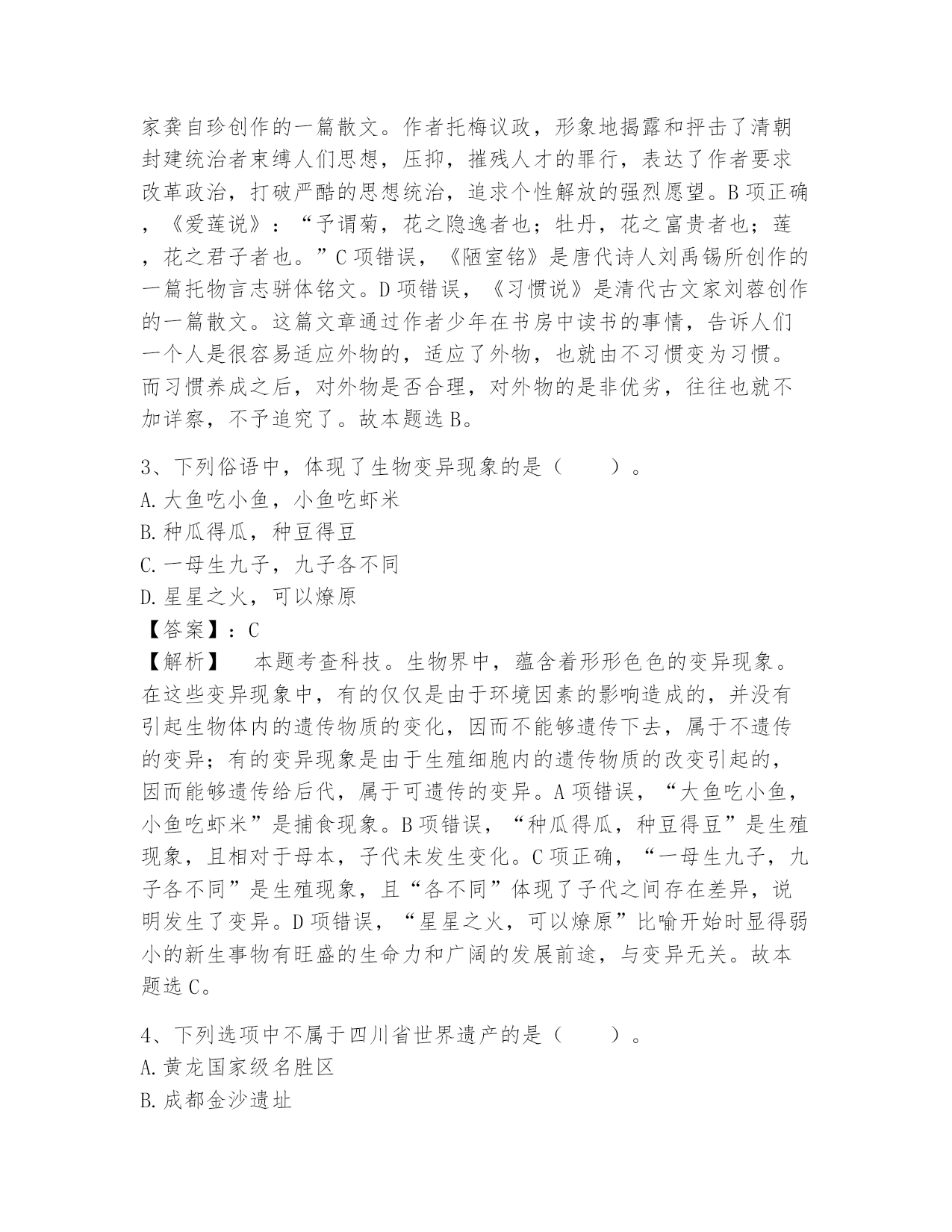 家龚自珍创作的一篇散文。作者托梅议政，形象地揭露和抨击了清朝封建统治者束缚人们思想，压抑，摧残人才的罪行，表达了作者要求改革政治，打破严酷的思想统治，追求个性解放的强烈愿望。B项正确，《爱莲说》：“予谓菊，花之隐逸者也；牡丹，花之富贵者也；莲，花之君子者也。”C项错误，《陋室铭》是唐代诗人刘禹锡所创作的一篇托物言志骈体铭文。D项错误，《习惯说》是清代古文家刘蓉创作的一篇散文。这篇文章通过作者少年在书房中读书的事情，告诉人们一个人是很容易适应外物的，适应了外物，也就由不习惯变为习惯。而习惯养成之后，对外物是否合理，对外物的是非优劣，往往也就不加详察，不予追究了。故本题选B。

3、下列俗语中，体现了生物变异现象的是（　　）。
A.大鱼吃小鱼，小鱼吃虾米
B.种瓜得瓜，种豆得豆
C.一母生九子，九子各不同
D.星星之火，可以燎原
【答案】：C
【解析】　本题考查科技。生物界中，蕴含着形形色色的变异现象。在这些变异现象中，有的仅仅是由于环境因素的影响造成的，并没有引起生物体内的遗传物质的变化，因而不能够遗传下去，属于不遗传的变异；有的变异现象是由于生殖细胞内的遗传物质的改变引起的，因而能够遗传给后代，属于可遗传的变异。A项错误，“大鱼吃小鱼，小鱼吃虾米”是捕食现象。B项错误，“种瓜得瓜，种豆得豆”是生殖现象，且相对于母本，子代未发生变化。C项正确，“一母生九子，九子各不同”是生殖现象，且“各不同”体现了子代之间存在差异，说明发生了变异。D项错误，“星星之火，可以燎原”比喻开始时显得弱小的新生事物有旺盛的生命力和广阔的发展前途，与变异无关。故本题选C。

4、下列选项中不属于四川省世界遗产的是（　　）。
A.黄龙国家级名胜区
B.成都金沙遗址